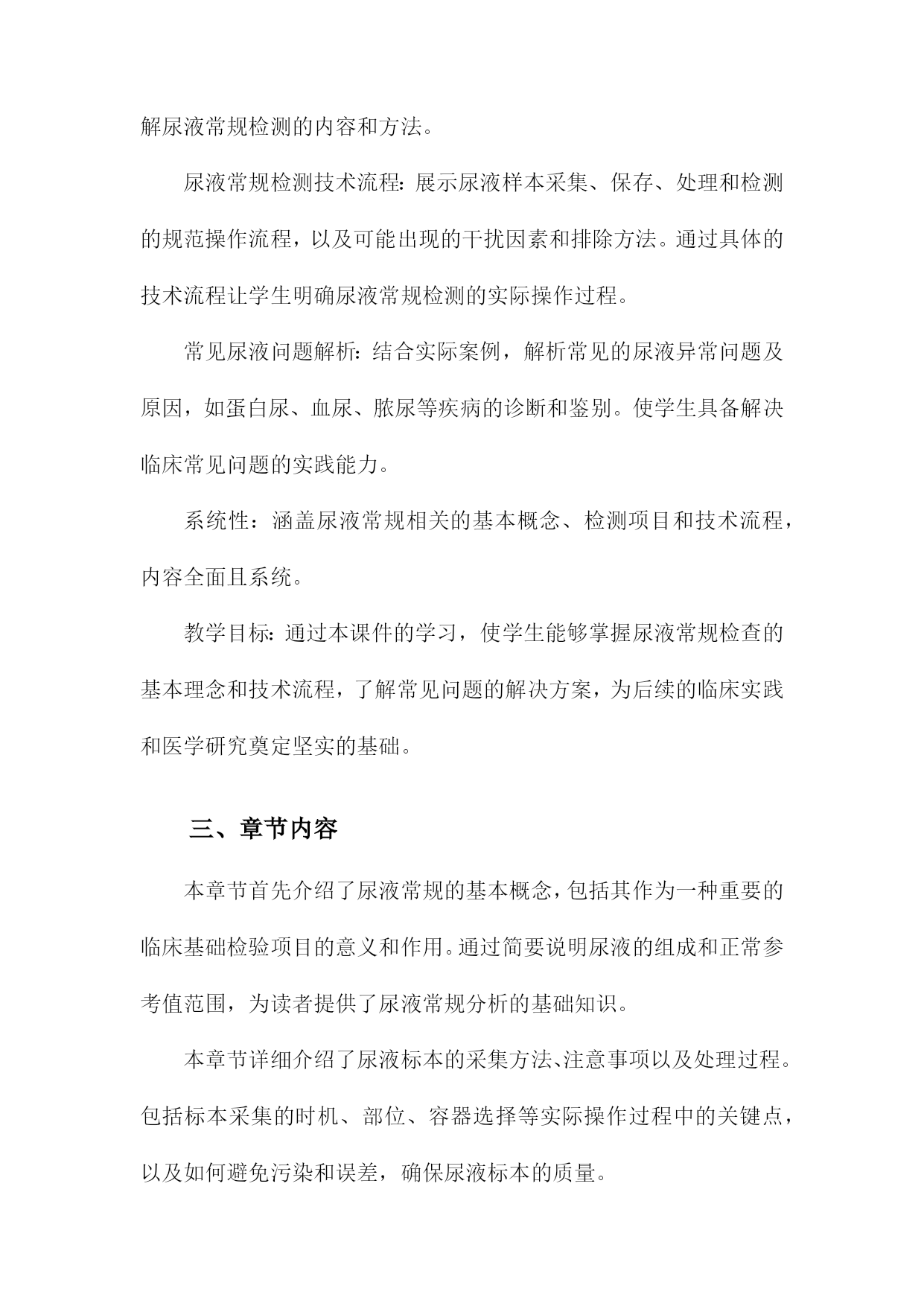 解尿液常规检测的内容和方法。

尿液常规检测技术流程：展示尿液样本采集、保存、处理和检测的规范操作流程，以及可能出现的干扰因素和排除方法。通过具体的技术流程让学生明确尿液常规检测的实际操作过程。

常见尿液问题解析：结合实际案例，解析常见的尿液异常问题及原因，如蛋白尿、血尿、脓尿等疾病的诊断和鉴别。使学生具备解决临床常见问题的实践能力。

系统性：涵盖尿液常规相关的基本概念、检测项目和技术流程，内容全面且系统。

教学目标：通过本课件的学习，使学生能够掌握尿液常规检查的基本理念和技术流程，了解常见问题的解决方案，为后续的临床实践和医学研究奠定坚实的基础。

三、章节内容

本章节首先介绍了尿液常规的基本概念，包括其作为一种重要的临床基础检验项目的意义和作用。通过简要说明尿液的组成和正常参考值范围，为读者提供了尿液常规分析的基础知识。

本章节详细介绍了尿液标本的采集方法、注意事项以及处理过程。包括标本采集的时机、部位、容器选择等实际操作过程中的关键点，以及如何避免污染和误差，确保尿液标本的质量。